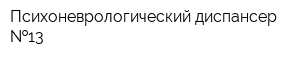 Психоневрологический диспансер №13